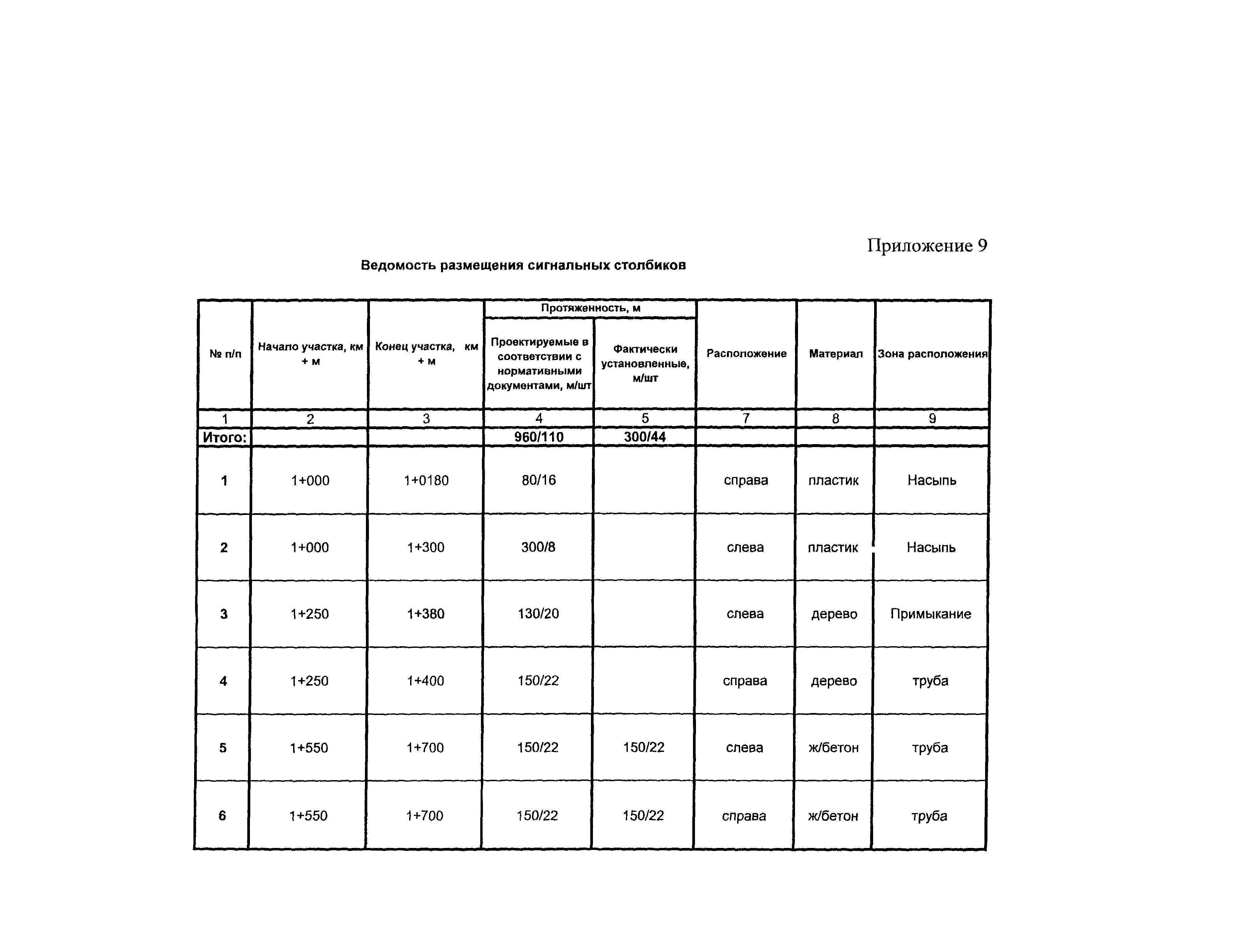 Приложение 9

Ведомость размещения сигнальных столбиков

| № п/п | Начало участка, км + м | Конец участка, км + м | Протяженность, м: Проектируемые в соответствии с нормативными документами, м/шт | Протяженность, м: Фактически установленные, м/шт | Расположение | Материал | Зона расположения |
|---|---|---|---|---|---|---|---|
| 1 | 2 | 3 | 4 | 5 | 7 | 8 | 9 |
| Итого: | | | 960/110 | 300/44 | | | |
| 1 | 1+000 | 1+0180 | 80/16 | | справа | пластик | Насыпь |
| 2 | 1+000 | 1+300 | 300/8 | | слева | пластик | Насыпь |
| 3 | 1+250 | 1+380 | 130/20 | | слева | дерево | Примыкание |
| 4 | 1+250 | 1+400 | 150/22 | | справа | дерево | труба |
| 5 | 1+550 | 1+700 | 150/22 | 150/22 | слева | ж/бетон | труба |
| 6 | 1+550 | 1+700 | 150/22 | 150/22 | справа | ж/бетон | труба |